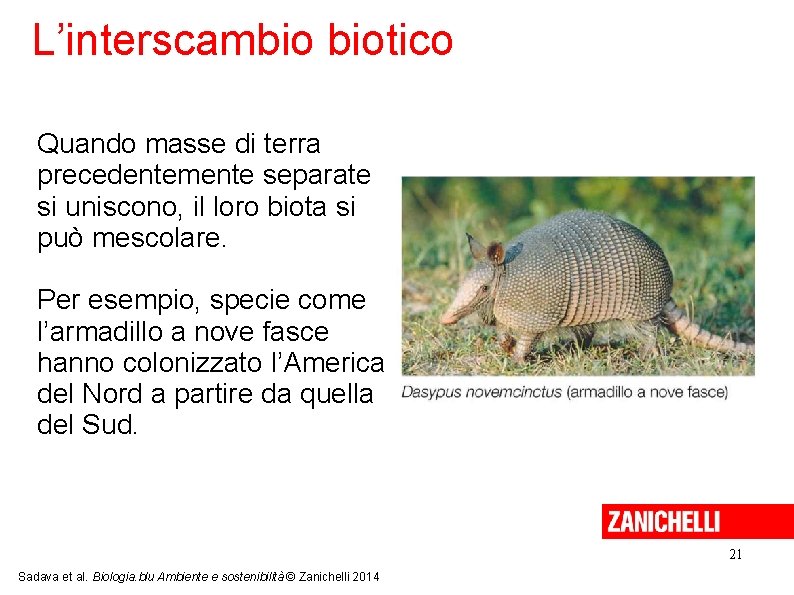 L'interscambio biotico

Quando masse di terra precedentemente separate si uniscono, il loro biota si può mescolare.

Per esempio, specie come l'armadillo a nove fasce hanno colonizzato l'America del Nord a partire da quella del Sud.

Dasypus novemcinctus (armadillo a nove fasce)

ZANICHELLI

21

Sadava et al. Biologia.blu Ambiente e sostenibilità © Zanichelli 2014